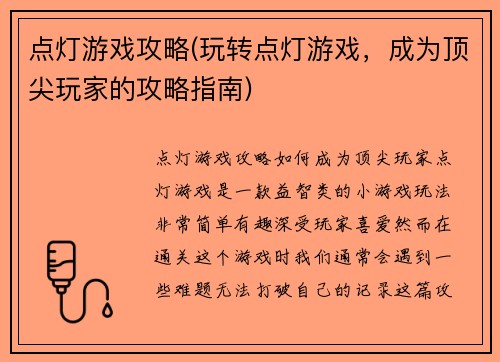 点灯游戏攻略(玩转点灯游戏，成为顶尖玩家的攻略指南)

点灯游戏攻略如何成为顶尖玩家点灯游戏是一款益智类的小游戏玩法非常简单有趣深受玩家喜爱然而在通关这个游戏时我们通常会遇到一些难题无法打破自己的记录这篇攻